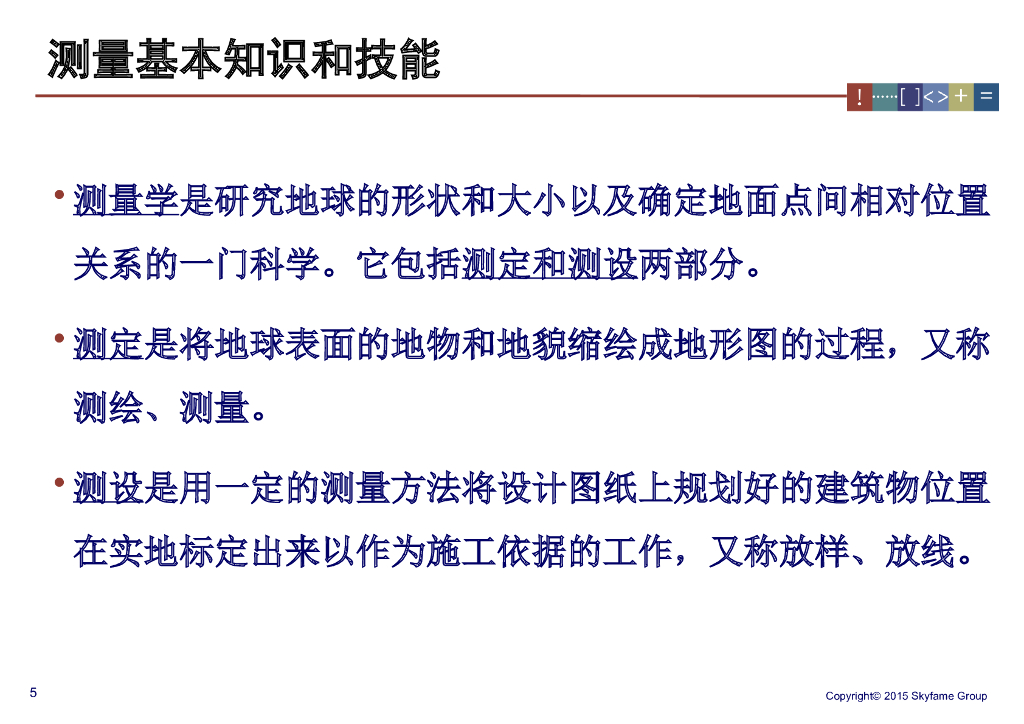 测量基本知识和技能

! ····· [ ] < > + =

• 测量学是研究地球的形状和大小以及确定地面点间相对位置关系的一门科学。它包括测定和测设两部分。

• 测定是将地球表面的地物和地貌缩绘成地形图的过程，又称测绘、测量。

• 测设是用一定的测量方法将设计图纸上规划好的建筑物位置在实地标定出来以作为施工依据的工作，又称放样、放线。

5

Copyright© 2015 Skyfame Group